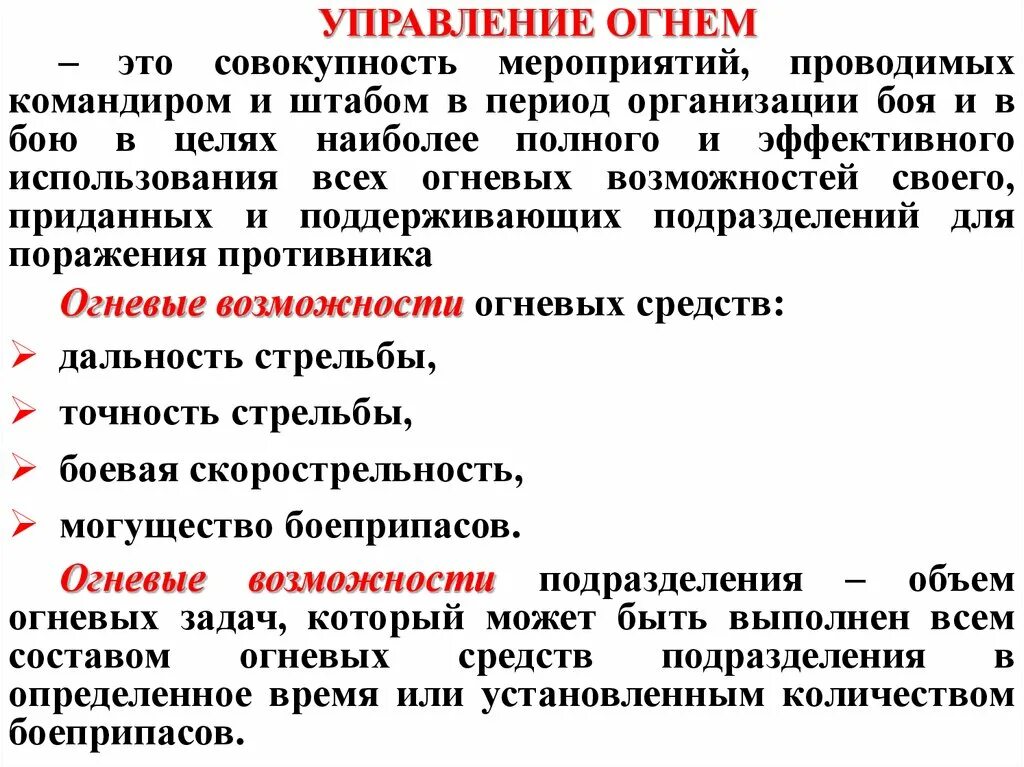 УПРАВЛЕНИЕ ОГНЕМ

– это совокупность мероприятий, проводимых командиром и штабом в период организации боя и в бою в целях наиболее полного и эффективного использования всех огневых возможностей своего, приданных и поддерживающих подразделений для поражения противника

Огневые возможности огневых средств:

➢ дальность стрельбы,

➢ точность стрельбы,

➢ боевая скорострельность,

➢ могущество боеприпасов.

Огневые возможности подразделения – объем огневых задач, который может быть выполнен всем составом огневых средств подразделения в определенное время или установленным количеством боеприпасов.